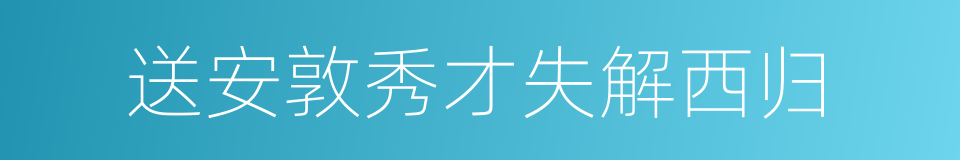 送安敦秀才失解西归